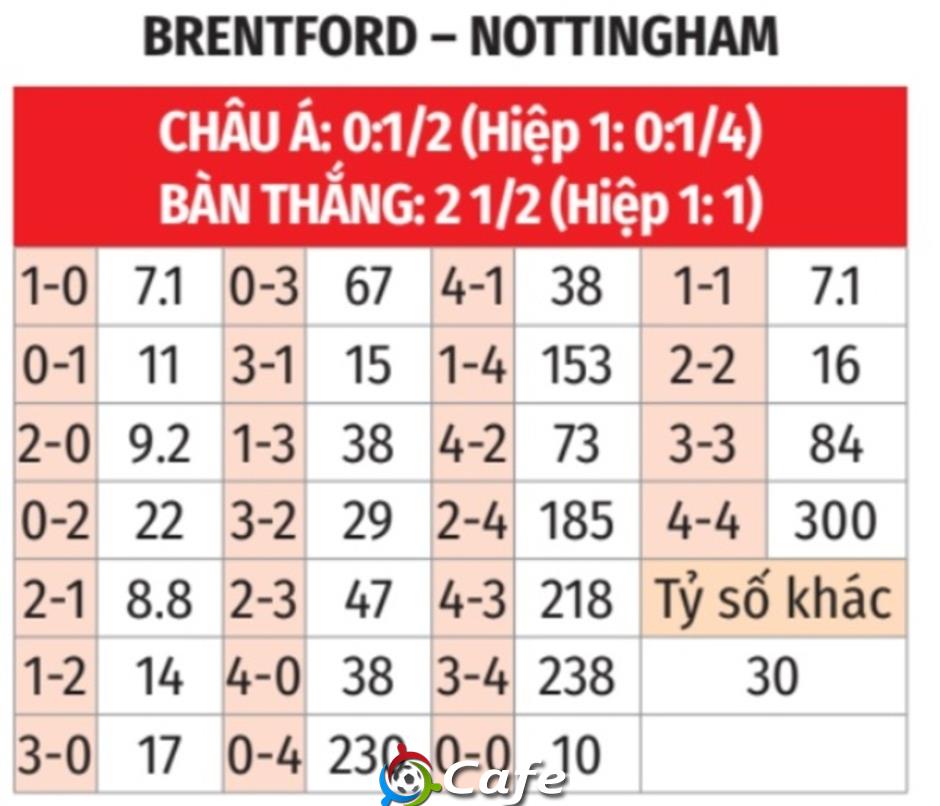 BRENTFORD – NOTTINGHAM

CHÂU Á: 0:1/2 (Hiệp 1: 0:1/4)
BÀN THẮNG: 2 1/2 (Hiệp 1: 1)

| 1-0 | 7.1 | 0-3 | 67 | 4-1 | 38 | 1-1 | 7.1 |
|---|---|---|---|---|---|---|---|
| 0-1 | 11 | 3-1 | 15 | 1-4 | 153 | 2-2 | 16 |
| 2-0 | 9.2 | 1-3 | 38 | 4-2 | 73 | 3-3 | 84 |
| 0-2 | 22 | 3-2 | 29 | 2-4 | 185 | 4-4 | 300 |
| 2-1 | 8.8 | 2-3 | 47 | 4-3 | 218 | Tỷ số khác | |
| 1-2 | 14 | 4-0 | 38 | 3-4 | 238 | 30 | |
| 3-0 | 17 | 0-4 | 230 | 0-0 | 10 | | |

Cafe